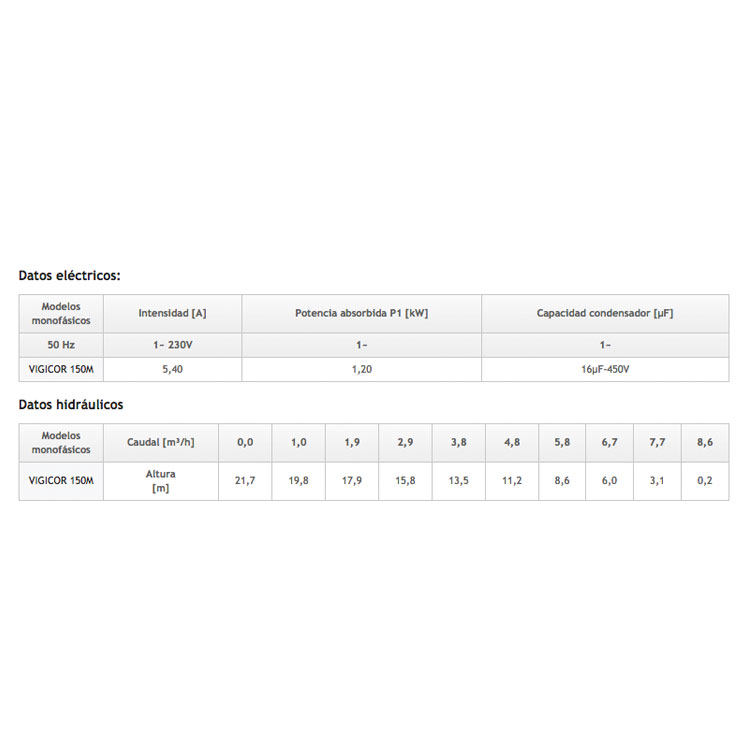 Datos eléctricos:

| Modelos monofásicos | Intensidad [A] | Potencia absorbida P1 [kW] | Capacidad condensador [µF] |
|---|---|---|---|
| 50 Hz | 1~ 230V | 1~ | 1~ |
| VIGICOR 150M | 5,40 | 1,20 | 16µF-450V |

Datos hidráulicos

| Modelos monofásicos | Caudal [m³/h] | 0,0 | 1,0 | 1,9 | 2,9 | 3,8 | 4,8 | 5,8 | 6,7 | 7,7 | 8,6 |
|---|---|---|---|---|---|---|---|---|---|---|---|
| VIGICOR 150M | Altura [m] | 21,7 | 19,8 | 17,9 | 15,8 | 13,5 | 11,2 | 8,6 | 6,0 | 3,1 | 0,2 |